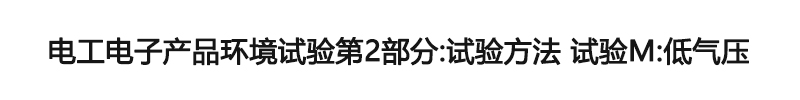 电工电子产品环境试验第2部分:试验方法 试验M:低气压